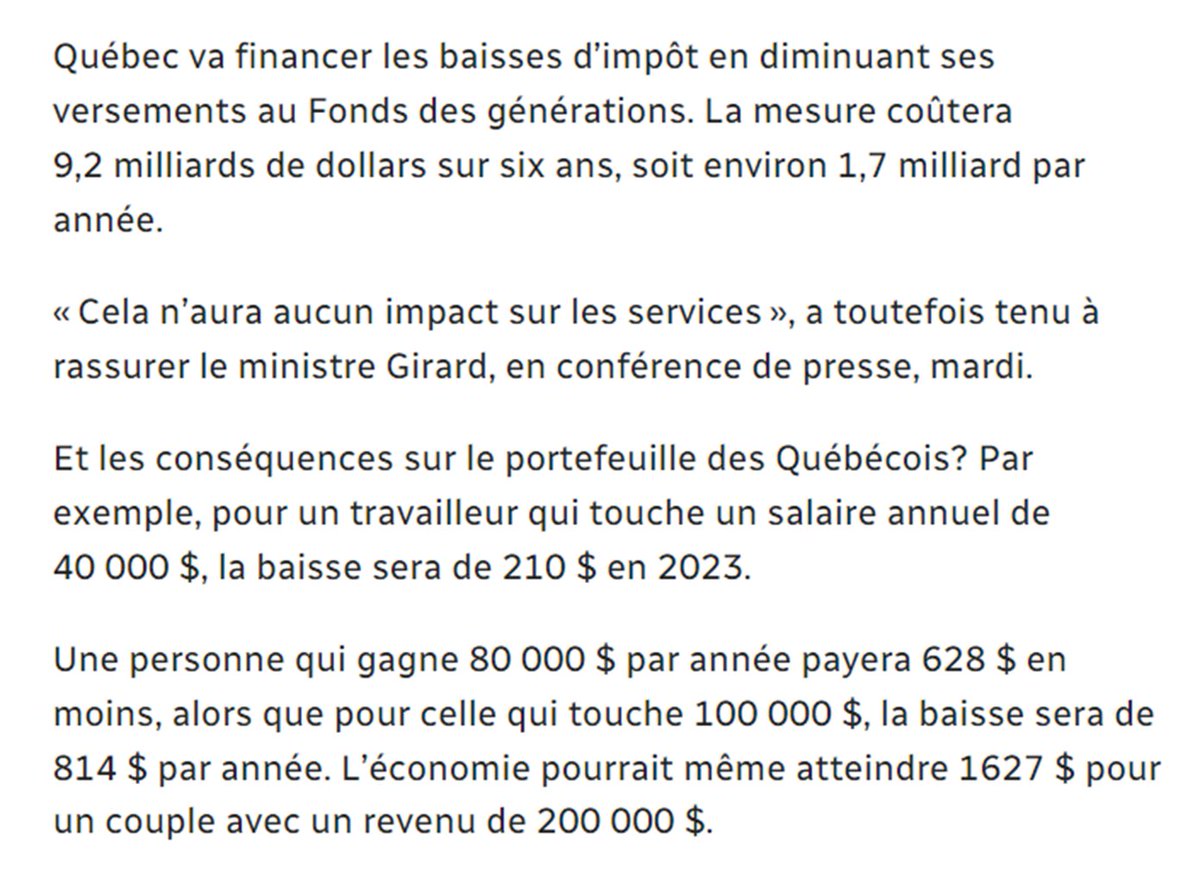 Québec va financer les baisses d’impôt en diminuant ses versements au Fonds des générations. La mesure coûtera 9,2 milliards de dollars sur six ans, soit environ 1,7 milliard par année.

« Cela n’aura aucun impact sur les services », a toutefois tenu à rassurer le ministre Girard, en conférence de presse, mardi.

Et les conséquences sur le portefeuille des Québécois? Par exemple, pour un travailleur qui touche un salaire annuel de 40 000 $, la baisse sera de 210 $ en 2023.

Une personne qui gagne 80 000 $ par année payera 628 $ en moins, alors que pour celle qui touche 100 000 $, la baisse sera de 814 $ par année. L’économie pourrait même atteindre 1627 $ pour un couple avec un revenu de 200 000 $.